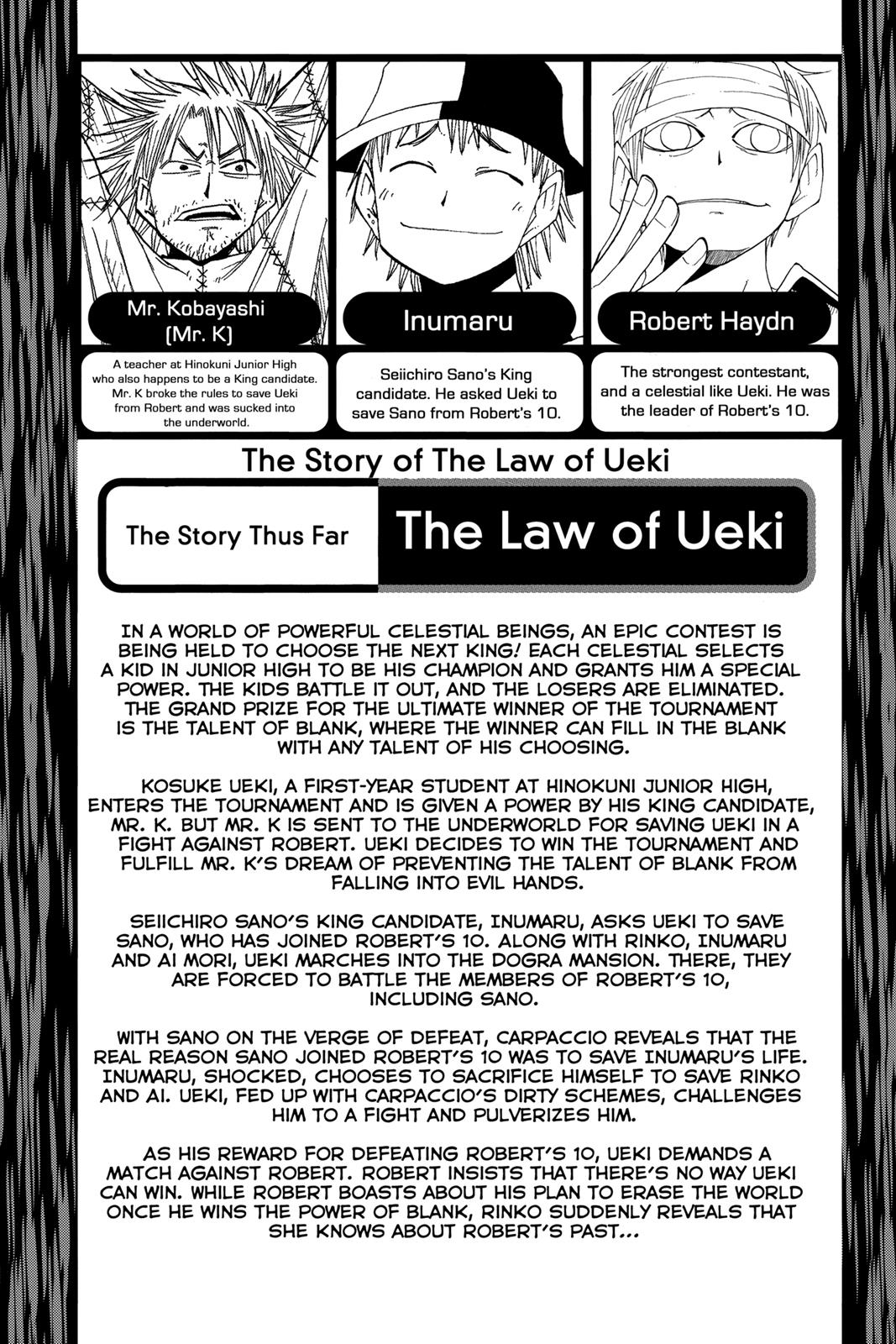 Mr. Kobayashi (Mr. K)

A teacher at Hinokuni Junior High who also happens to be a King candidate. Mr. K broke the rules to save Ueki from Robert and was sucked into the underworld.

Inumaru

Seiichiro Sano's King candidate. He asked Ueki to save Sano from Robert's 10.

Robert Haydn

The strongest contestant, and a celestial like Ueki. He was the leader of Robert's 10.

The Story of The Law of Ueki

The Story Thus Far

The Law of Ueki

IN A WORLD OF POWERFUL CELESTIAL BEINGS, AN EPIC CONTEST IS BEING HELD TO CHOOSE THE NEXT KING! EACH CELESTIAL SELECTS A KID IN JUNIOR HIGH TO BE HIS CHAMPION AND GRANTS HIM A SPECIAL POWER. THE KIDS BATTLE IT OUT, AND THE LOSERS ARE ELIMINATED. THE GRAND PRIZE FOR THE ULTIMATE WINNER OF THE TOURNAMENT IS THE TALENT OF BLANK, WHERE THE WINNER CAN FILL IN THE BLANK WITH ANY TALENT OF HIS CHOOSING.

KOSUKE UEKI, A FIRST-YEAR STUDENT AT HINOKUNI JUNIOR HIGH, ENTERS THE TOURNAMENT AND IS GIVEN A POWER BY HIS KING CANDIDATE, MR. K. BUT MR. K IS SENT TO THE UNDERWORLD FOR SAVING UEKI IN A FIGHT AGAINST ROBERT. UEKI DECIDES TO WIN THE TOURNAMENT AND FULFILL MR. K'S DREAM OF PREVENTING THE TALENT OF BLANK FROM FALLING INTO EVIL HANDS.

SEIICHIRO SANO'S KING CANDIDATE, INUMARU, ASKS UEKI TO SAVE SANO, WHO HAS JOINED ROBERT'S 10. ALONG WITH RINKO, INUMARU AND AI MORI, UEKI MARCHES INTO THE DOGRA MANSION. THERE, THEY ARE FORCED TO BATTLE THE MEMBERS OF ROBERT'S 10, INCLUDING SANO.

WITH SANO ON THE VERGE OF DEFEAT, CARPACCIO REVEALS THAT THE REAL REASON SANO JOINED ROBERT'S 10 WAS TO SAVE INUMARU'S LIFE. INUMARU, SHOCKED, CHOOSES TO SACRIFICE HIMSELF TO SAVE RINKO AND AI. UEKI, FED UP WITH CARPACCIO'S DIRTY SCHEMES, CHALLENGES HIM TO A FIGHT AND PULVERIZES HIM.

AS HIS REWARD FOR DEFEATING ROBERT'S 10, UEKI DEMANDS A MATCH AGAINST ROBERT. ROBERT INSISTS THAT THERE'S NO WAY UEKI CAN WIN. WHILE ROBERT BOASTS ABOUT HIS PLAN TO ERASE THE WORLD ONCE HE WINS THE POWER OF BLANK, RINKO SUDDENLY REVEALS THAT SHE KNOWS ABOUT ROBERT'S PAST...